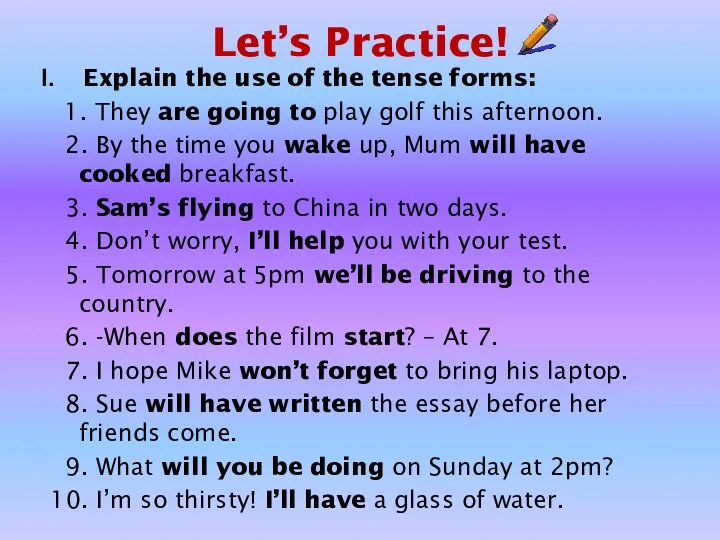 Let's Practice!

I. Explain the use of the tense forms:

1. They are going to play golf this afternoon.

2. By the time you wake up, Mum will have cooked breakfast.

3. Sam's flying to China in two days.

4. Don't worry, I'll help you with your test.

5. Tomorrow at 5pm we'll be driving to the country.

6. -When does the film start? – At 7.

7. I hope Mike won't forget to bring his laptop.

8. Sue will have written the essay before her friends come.

9. What will you be doing on Sunday at 2pm?

10. I'm so thirsty! I'll have a glass of water.